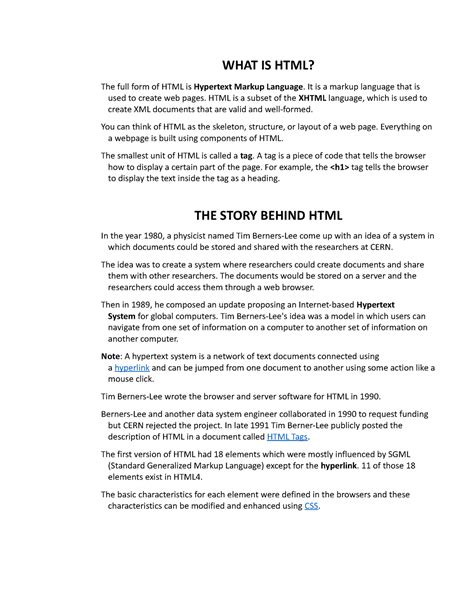 WHAT IS HTML?

The full form of HTML is Hypertext Markup Language. It is a markup language that is used to create web pages. HTML is a subset of the XHTML language, which is used to create XML documents that are valid and well-formed.

You can think of HTML as the skeleton, structure, or layout of a web page. Everything on a webpage is built using components of HTML.

The smallest unit of HTML is called a tag. A tag is a piece of code that tells the browser how to display a certain part of the page. For example, the <h1> tag tells the browser to display the text inside the tag as a heading.

THE STORY BEHIND HTML

In the year 1980, a physicist named Tim Berners-Lee come up with an idea of a system in which documents could be stored and shared with the researchers at CERN.

The idea was to create a system where researchers could create documents and share them with other researchers. The documents would be stored on a server and the researchers could access them through a web browser.

Then in 1989, he composed an update proposing an Internet-based Hypertext System for global computers. Tim Berners-Lee's idea was a model in which users can navigate from one set of information on a computer to another set of information on another computer.

Note: A hypertext system is a network of text documents connected using a hyperlink and can be jumped from one document to another using some action like a mouse click.

Tim Berners-Lee wrote the browser and server software for HTML in 1990.

Berners-Lee and another data system engineer collaborated in 1990 to request funding but CERN rejected the project. In late 1991 Tim Berner-Lee publicly posted the description of HTML in a document called HTML Tags.

The first version of HTML had 18 elements which were mostly influenced by SGML (Standard Generalized Markup Language) except for the hyperlink. 11 of those 18 elements exist in HTML4.

The basic characteristics for each element were defined in the browsers and these characteristics can be modified and enhanced using CSS.